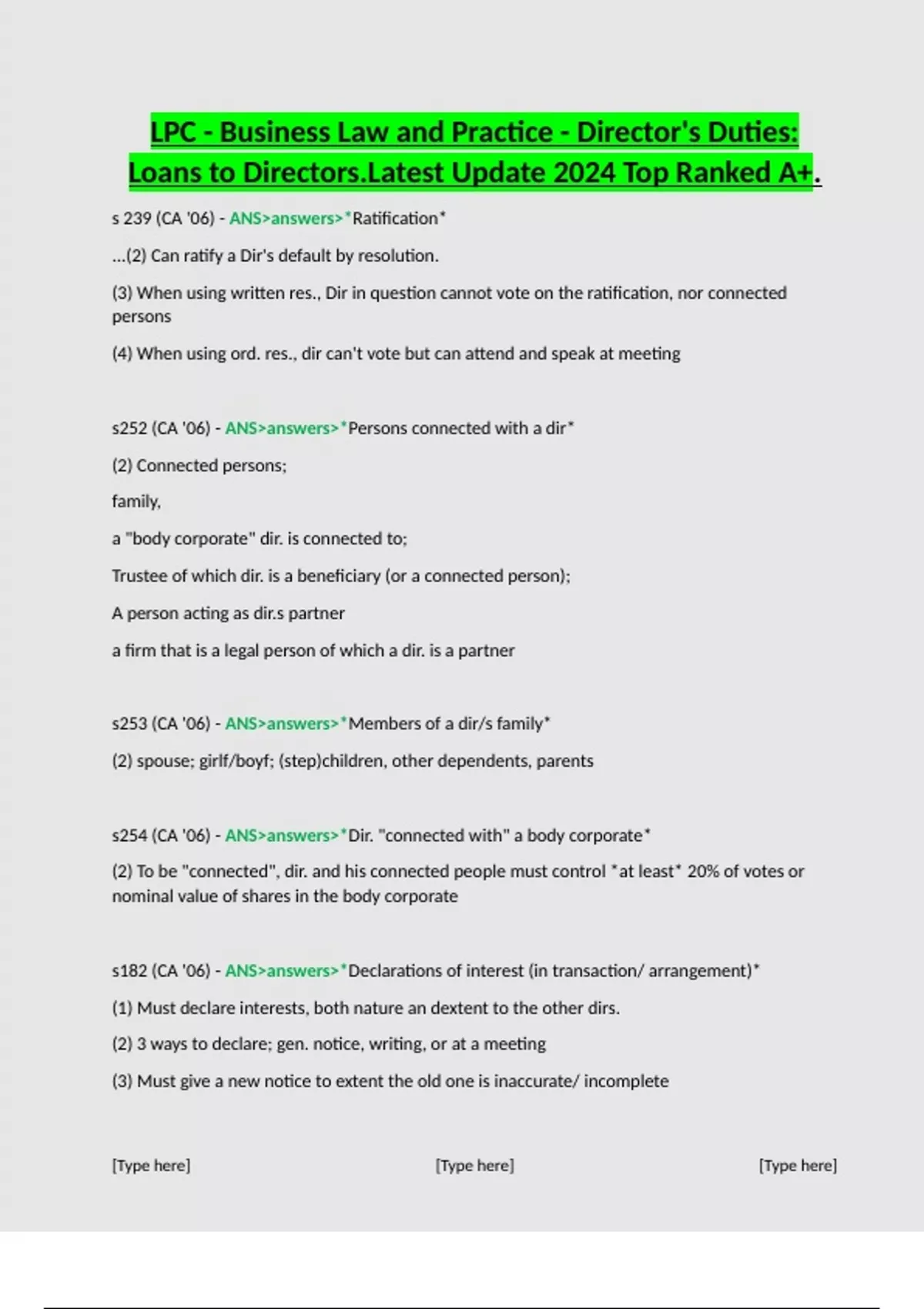 LPC - Business Law and Practice - Director's Duties: Loans to Directors.Latest Update 2024 Top Ranked A+.

s 239 (CA '06) - ANS>answers>*Ratification*

...(2) Can ratify a Dir's default by resolution.

(3) When using written res., Dir in question cannot vote on the ratification, nor connected persons

(4) When using ord. res., dir can't vote but can attend and speak at meeting

s252 (CA '06) - ANS>answers>*Persons connected with a dir*

(2) Connected persons;

family,

a "body corporate" dir. is connected to;

Trustee of which dir. is a beneficiary (or a connected person);

A person acting as dir.s partner

a firm that is a legal person of which a dir. is a partner

s253 (CA '06) - ANS>answers>*Members of a dir/s family*

(2) spouse; girlf/boyf; (step)children, other dependents, parents

s254 (CA '06) - ANS>answers>*Dir. "connected with" a body corporate*

(2) To be "connected", dir. and his connected people must control *at least* 20% of votes or nominal value of shares in the body corporate

s182 (CA '06) - ANS>answers>*Declarations of interest (in transaction/ arrangement)*

(1) Must declare interests, both nature an dextent to the other dirs.

(2) 3 ways to declare; gen. notice, writing, or at a meeting

(3) Must give a new notice to extent the old one is inaccurate/ incomplete

[Type here] [Type here] [Type here]